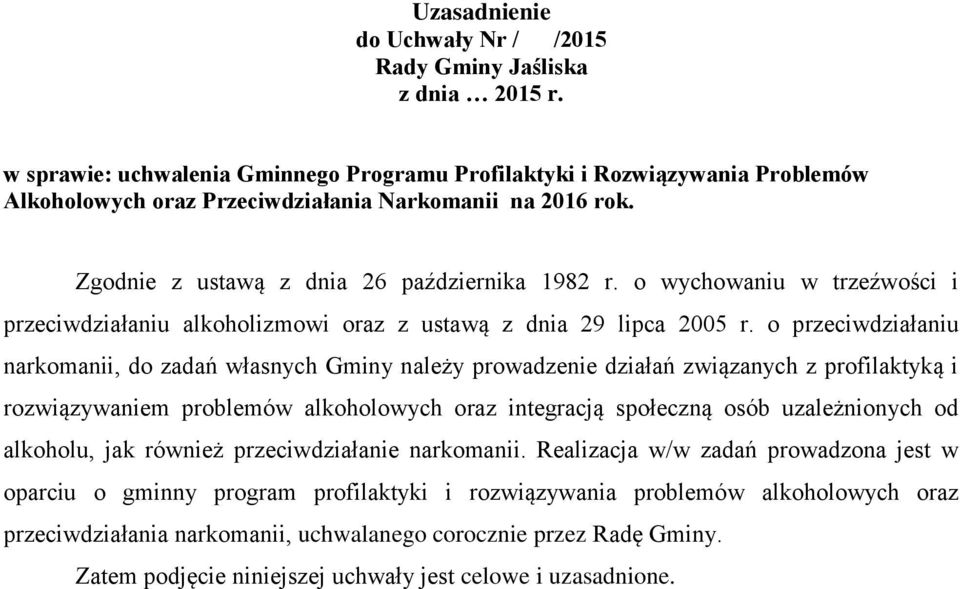 Uzasadnienie
do Uchwały Nr / /2015
Rady Gminy Jaśliska
z dnia … 2015 r.

w sprawie: uchwalenia Gminnego Programu Profilaktyki i Rozwiązywania Problemów Alkoholowych oraz Przeciwdziałania Narkomanii na 2016 rok.

Zgodnie z ustawą z dnia 26 października 1982 r. o wychowaniu w trzeźwości i przeciwdziałaniu alkoholizmowi oraz z ustawą z dnia 29 lipca 2005 r. o przeciwdziałaniu narkomanii, do zadań własnych Gminy należy prowadzenie działań związanych z profilaktyką i rozwiązywaniem problemów alkoholowych oraz integracją społeczną osób uzależnionych od alkoholu, jak również przeciwdziałanie narkomanii. Realizacja w/w zadań prowadzona jest w oparciu o gminny program profilaktyki i rozwiązywania problemów alkoholowych oraz przeciwdziałania narkomanii, uchwalanego corocznie przez Radę Gminy.

Zatem podjęcie niniejszej uchwały jest celowe i uzasadnione.